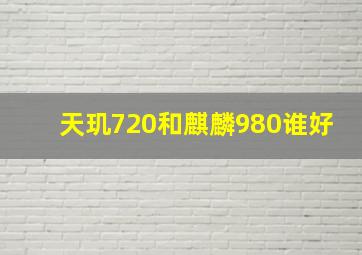 天玑720和麒麟980谁好